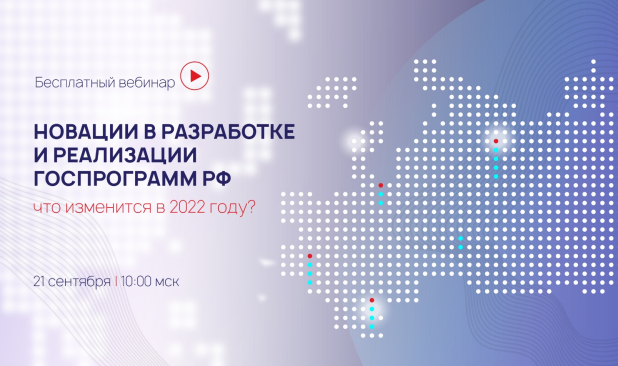 Бесплатный вебинар

НОВАЦИИ В РАЗРАБОТКЕ И РЕАЛИЗАЦИИ ГОСПРОГРАММ РФ

что изменится в 2022 году?

21 сентября | 10:00 мск